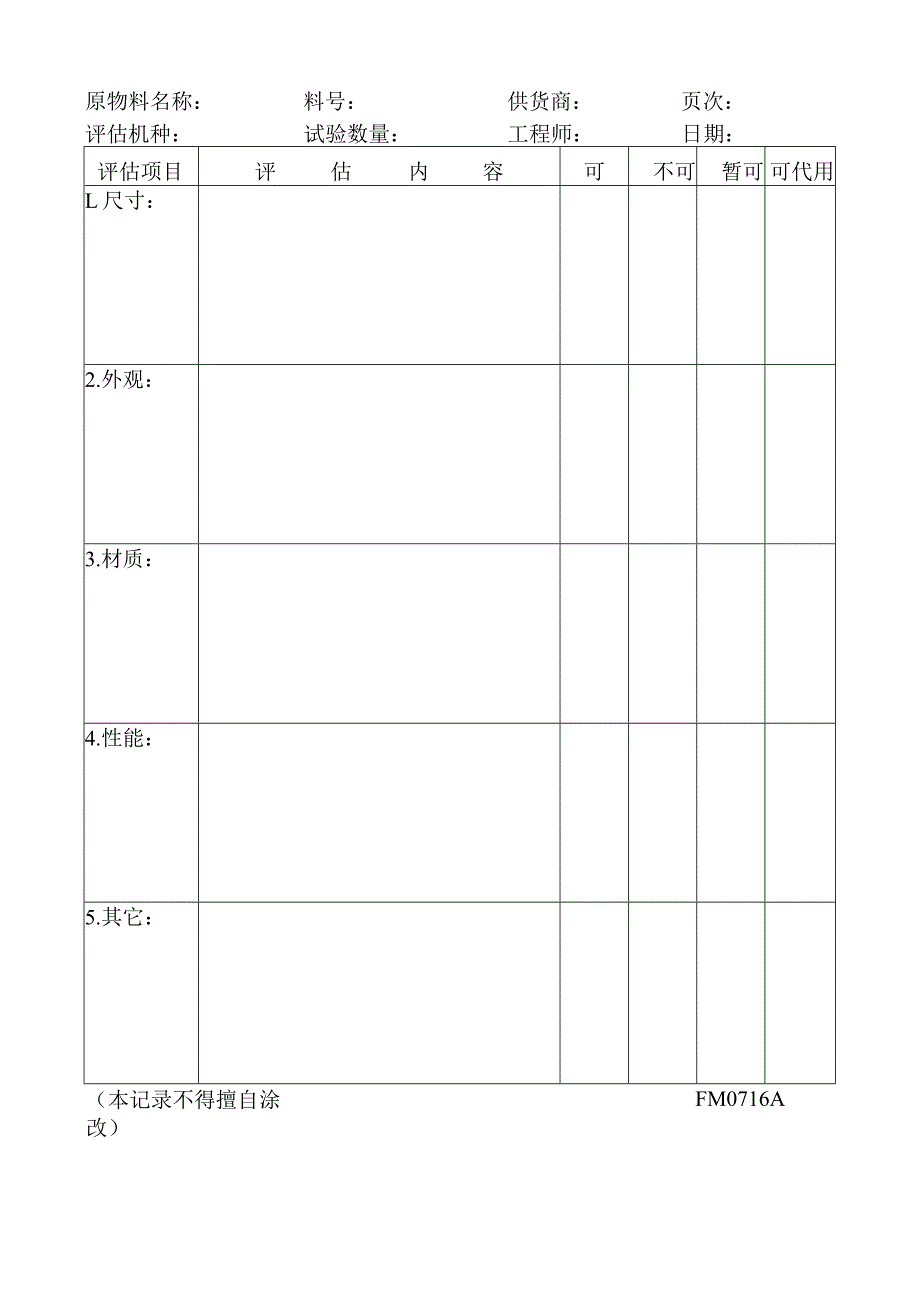 原物料名称： 料号： 供货商： 页次：
评估机种： 试验数量： 工程师： 日期：

| 评估项目 | 评 估 内 容 | 可 | 不可 | 暂可 | 可代用 |
|---|---|---|---|---|---|
| L尺寸： | | | | | |
| 2.外观： | | | | | |
| 3.材质： | | | | | |
| 4.性能： | | | | | |
| 5.其它： | | | | | |

（本记录不得擅自涂改） FM0716A